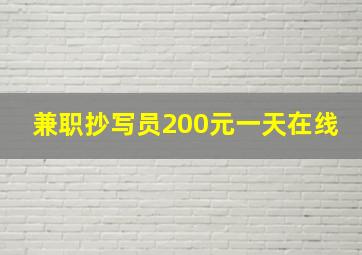 兼职抄写员200元一天在线